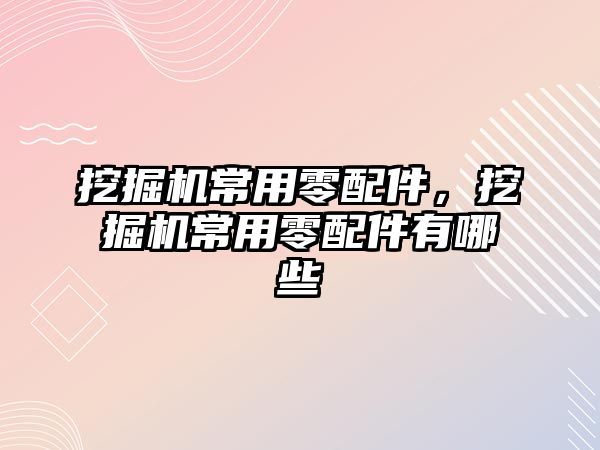 挖掘机常用零配件，挖掘机常用零配件有哪些